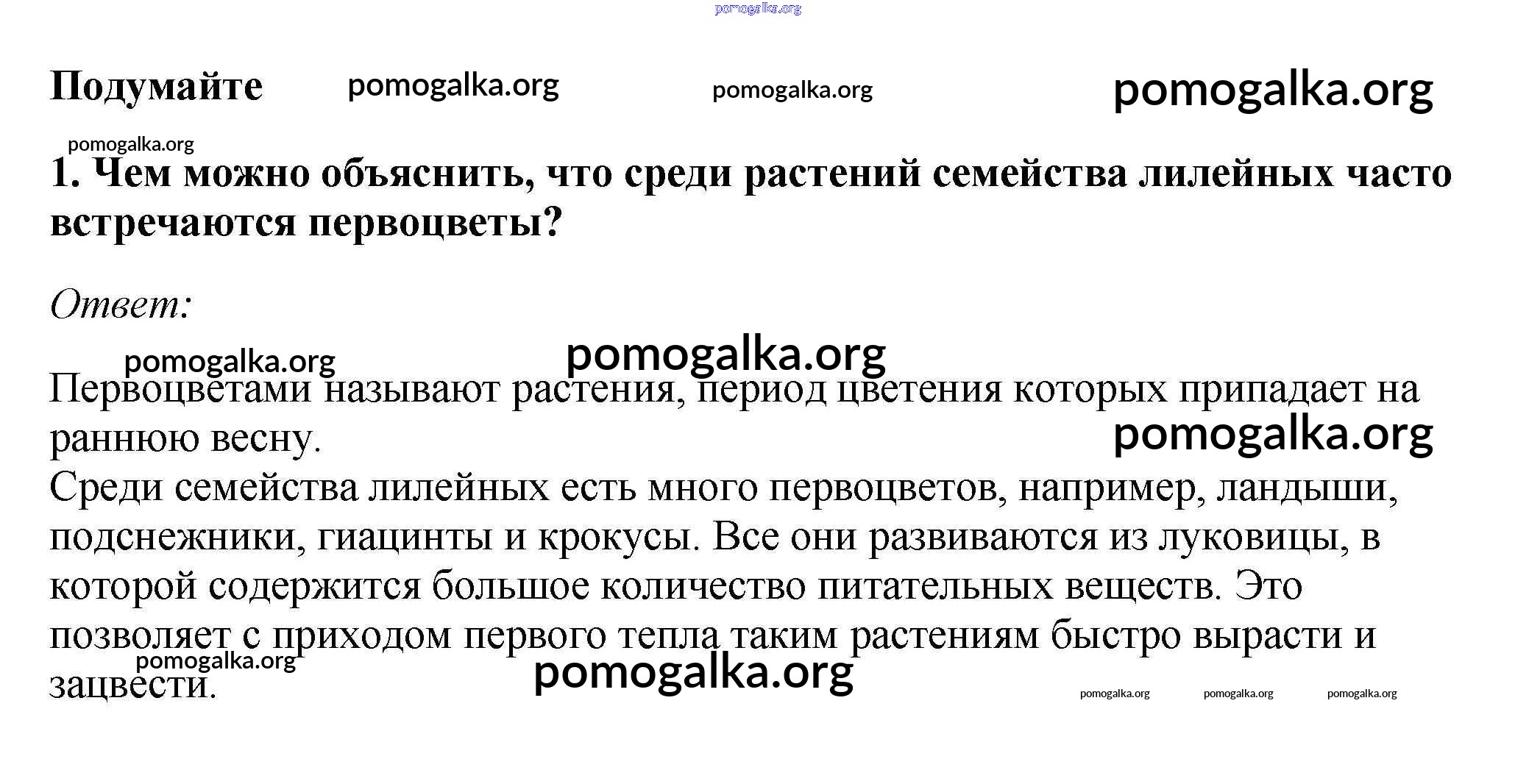 pomogalka.org

Подумайте pomogalka.org pomogalka.org pomogalka.org

pomogalka.org

1. Чем можно объяснить, что среди растений семейства лилейных часто встречаются первоцветы?

Ответ:

pomogalka.org pomogalka.org

Первоцветами называют растения, период цветения которых припадает на раннюю весну.

pomogalka.org

Среди семейства лилейных есть много первоцветов, например, ландыши, подснежники, гиацинты и крокусы. Все они развиваются из луковицы, в которой содержится большое количество питательных веществ. Это позволяет с приходом первого тепла таким растениям быстро вырасти и зацвести.

pomogalka.org pomogalka.org

pomogalka.org pomogalka.org pomogalka.org